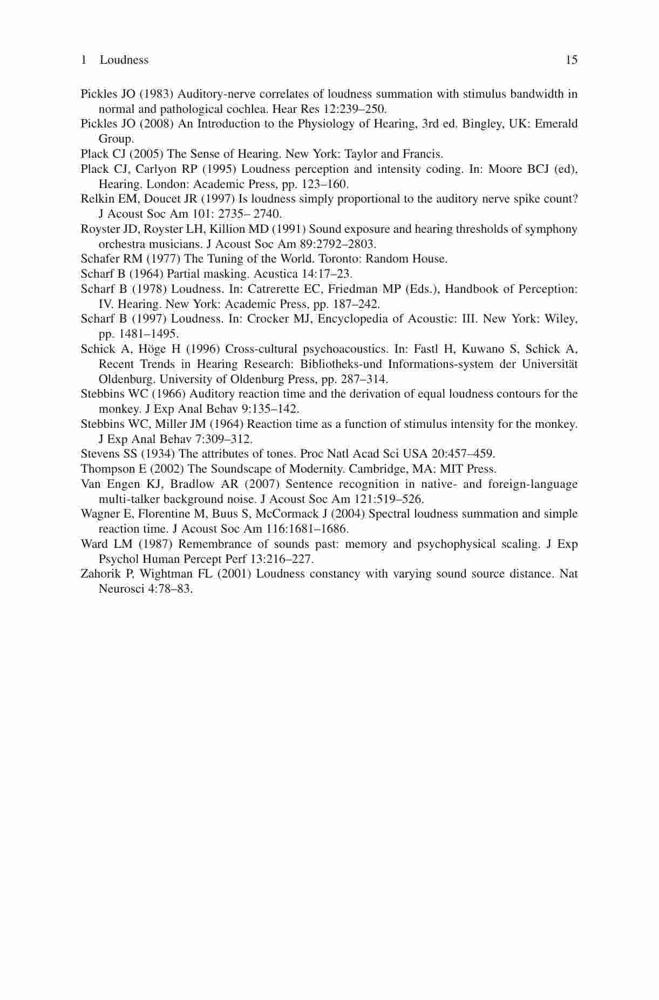 1 Loudness 15

Pickles JO (1983) Auditory-nerve correlates of loudness summation with stimulus bandwidth in normal and pathological cochlea. Hear Res 12:239–250.
Pickles JO (2008) An Introduction to the Physiology of Hearing, 3rd ed. Bingley, UK: Emerald Group.
Plack CJ (2005) The Sense of Hearing. New York: Taylor and Francis.
Plack CJ, Carlyon RP (1995) Loudness perception and intensity coding. In: Moore BCJ (ed), Hearing. London: Academic Press, pp. 123–160.
Relkin EM, Doucet JR (1997) Is loudness simply proportional to the auditory nerve spike count? J Acoust Soc Am 101: 2735– 2740.
Royster JD, Royster LH, Killion MD (1991) Sound exposure and hearing thresholds of symphony orchestra musicians. J Acoust Soc Am 89:2792–2803.
Schafer RM (1977) The Tuning of the World. Toronto: Random House.
Scharf B (1964) Partial masking. Acustica 14:17–23.
Scharf B (1978) Loudness. In: Catrerette EC, Friedman MP (Eds.), Handbook of Perception: IV. Hearing. New York: Academic Press, pp. 187–242.
Scharf B (1997) Loudness. In: Crocker MJ, Encyclopedia of Acoustic: III. New York: Wiley, pp. 1481–1495.
Schick A, Höge H (1996) Cross-cultural psychoacoustics. In: Fastl H, Kuwano S, Schick A, Recent Trends in Hearing Research: Bibliotheks-und Informations-system der Universität Oldenburg. University of Oldenburg Press, pp. 287–314.
Stebbins WC (1966) Auditory reaction time and the derivation of equal loudness contours for the monkey. J Exp Anal Behav 9:135–142.
Stebbins WC, Miller JM (1964) Reaction time as a function of stimulus intensity for the monkey. J Exp Anal Behav 7:309–312.
Stevens SS (1934) The attributes of tones. Proc Natl Acad Sci USA 20:457–459.
Thompson E (2002) The Soundscape of Modernity. Cambridge, MA: MIT Press.
Van Engen KJ, Bradlow AR (2007) Sentence recognition in native- and foreign-language multi-talker background noise. J Acoust Soc Am 121:519–526.
Wagner E, Florentine M, Buus S, McCormack J (2004) Spectral loudness summation and simple reaction time. J Acoust Soc Am 116:1681–1686.
Ward LM (1987) Remembrance of sounds past: memory and psychophysical scaling. J Exp Psychol Human Percept Perf 13:216–227.
Zahorik P, Wightman FL (2001) Loudness constancy with varying sound source distance. Nat Neurosci 4:78–83.